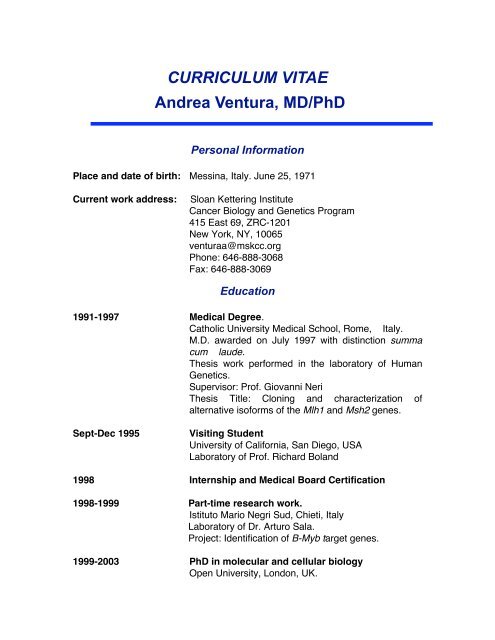 CURRICULUM VITAE
Andrea Ventura, MD/PhD

Personal Information

Place and date of birth: Messina, Italy. June 25, 1971

Current work address: Sloan Kettering Institute
Cancer Biology and Genetics Program
415 East 69, ZRC-1201
New York, NY, 10065
venturaa@mskcc.org
Phone: 646-888-3068
Fax: 646-888-3069

Education

1991-1997 Medical Degree.
Catholic University Medical School, Rome, Italy.
M.D. awarded on July 1997 with distinction summa cum laude.
Thesis work performed in the laboratory of Human Genetics.
Supervisor: Prof. Giovanni Neri
Thesis Title: Cloning and characterization of alternative isoforms of the Mlh1 and Msh2 genes.

Sept-Dec 1995 Visiting Student
University of California, San Diego, USA
Laboratory of Prof. Richard Boland

1998 Internship and Medical Board Certification

1998-1999 Part-time research work.
Istituto Mario Negri Sud, Chieti, Italy
Laboratory of Dr. Arturo Sala.
Project: Identification of B-Myb target genes.

1999-2003 PhD in molecular and cellular biology
Open University, London, UK.